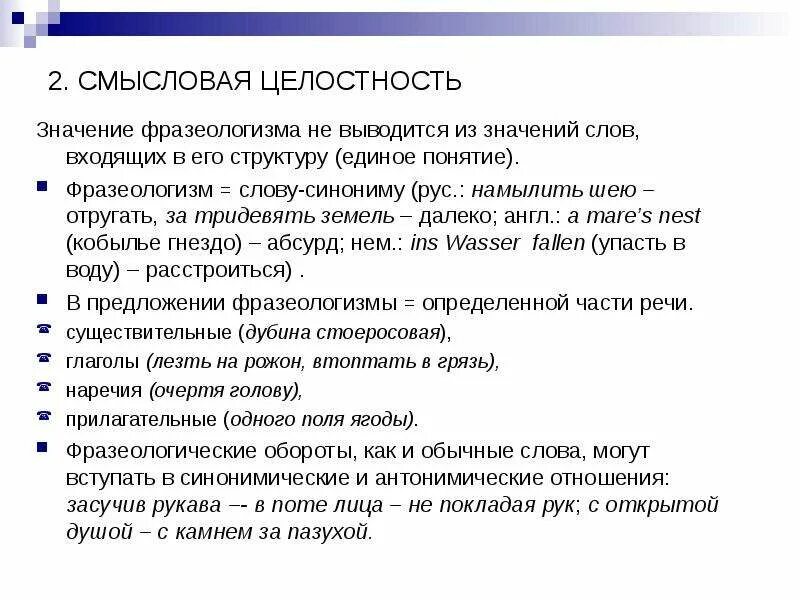 2. СМЫСЛОВАЯ ЦЕЛОСТНОСТЬ

Значение фразеологизма не выводится из значений слов, входящих в его структуру (единое понятие).

Фразеологизм = слову-синониму (рус.: намылить шею – отругать, за тридевять земель – далеко; англ.: a mare's nest (кобылье гнездо) – абсурд; нем.: ins Wasser fallen (упасть в воду) – расстроиться) .

В предложении фразеологизмы = определенной части речи.

существительные (дубина стоеросовая),

глаголы (лезть на рожон, втоптать в грязь),

наречия (очертя голову),

прилагательные (одного поля ягоды).

Фразеологические обороты, как и обычные слова, могут вступать в синонимические и антонимические отношения: засучив рукава –- в поте лица – не покладая рук; с открытой душой – с камнем за пазухой.